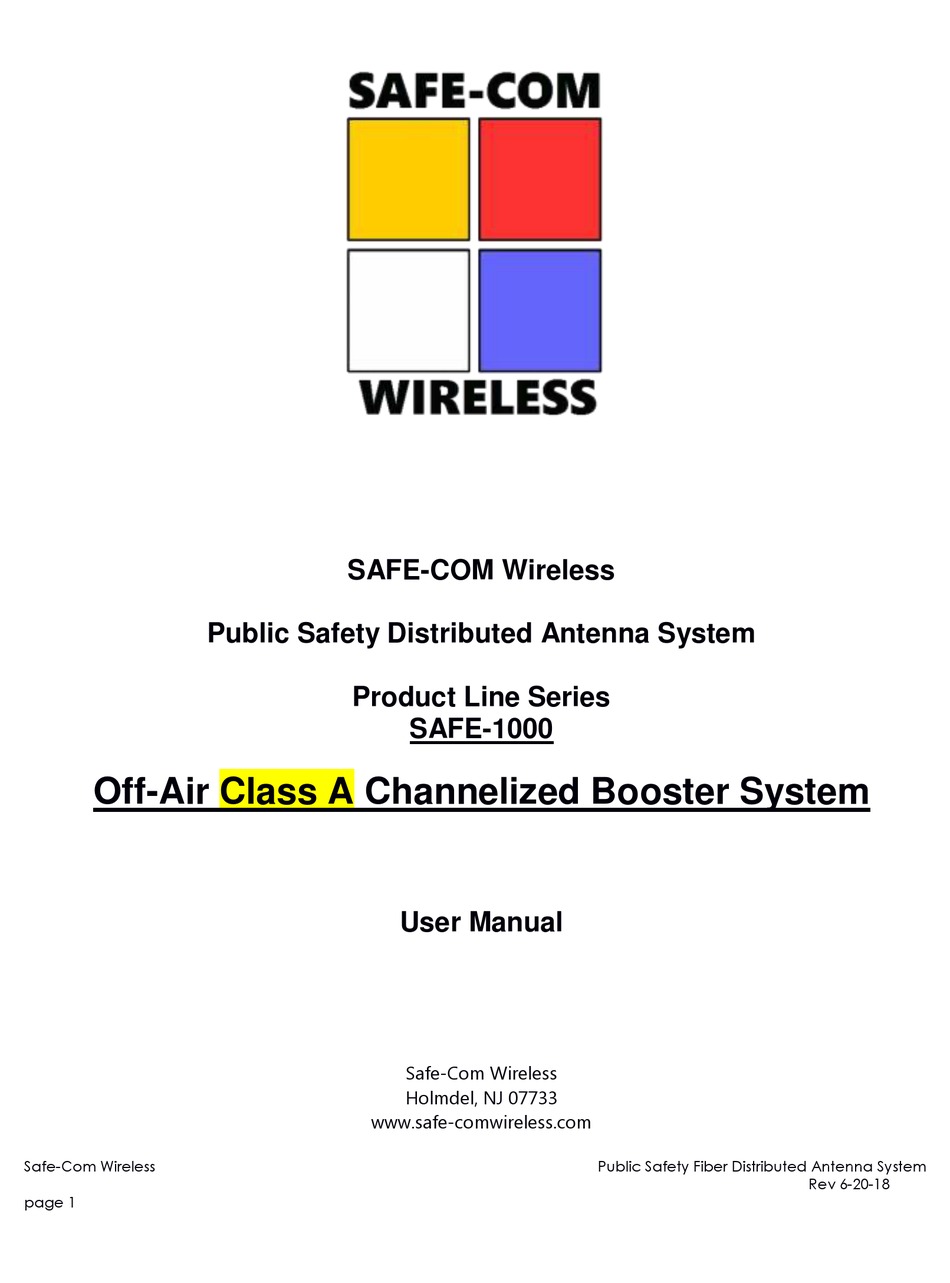 SAFE-COM
WIRELESS

SAFE-COM Wireless

Public Safety Distributed Antenna System

Product Line Series
SAFE-1000

Off-Air Class A Channelized Booster System

User Manual

Safe-Com Wireless
Holmdel, NJ 07733
www.safe-comwireless.com

Safe-Com Wireless

Public Safety Fiber Distributed Antenna System
Rev 6-20-18

page 1